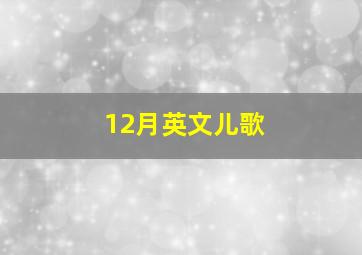 12月英文儿歌